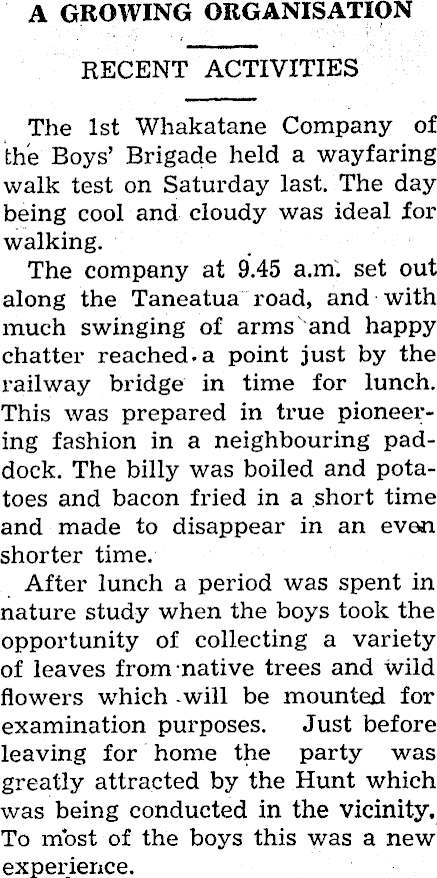 A GROWING ORGANISATION

RECENT ACTIVITIES

The 1st Whakatane Company of the Boys' Brigade held a wayfaring walk test on Saturday last. The day being cool and cloudy was ideal for walking.

The company at 9.45 a.m. set out along the Taneatua road, and with much swinging of arms and happy chatter reached a point just by the railway bridge in time for lunch. This was prepared in true pioneering fashion in a neighbouring paddock. The billy was boiled and potatoes and bacon fried in a short time and made to disappear in an even shorter time.

After lunch a period was spent in nature study when the boys took the opportunity of collecting a variety of leaves from native trees and wild flowers which will be mounted for examination purposes. Just before leaving for home the party was greatly attracted by the Hunt which was being conducted in the vicinity. To most of the boys this was a new experience.